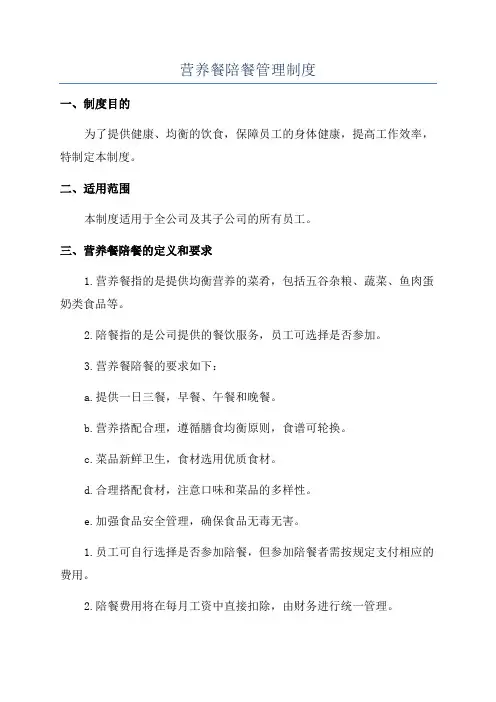 营养餐陪餐管理制度

一、制度目的

为了提供健康、均衡的饮食，保障员工的身体健康，提高工作效率，特制定本制度。

二、适用范围

本制度适用于全公司及其子公司的所有员工。

三、营养餐陪餐的定义和要求

1.营养餐指的是提供均衡营养的菜肴，包括五谷杂粮、蔬菜、鱼肉蛋奶类食品等。

2.陪餐指的是公司提供的餐饮服务，员工可选择是否参加。

3.营养餐陪餐的要求如下：

a.提供一日三餐，早餐、午餐和晚餐。

b.营养搭配合理，遵循膳食均衡原则，食谱可轮换。

c.菜品新鲜卫生，食材选用优质食材。

d.合理搭配食材，注意口味和菜品的多样性。

e.加强食品安全管理，确保食品无毒无害。

1.员工可自行选择是否参加陪餐，但参加陪餐者需按规定支付相应的费用。

2.陪餐费用将在每月工资中直接扣除，由财务进行统一管理。